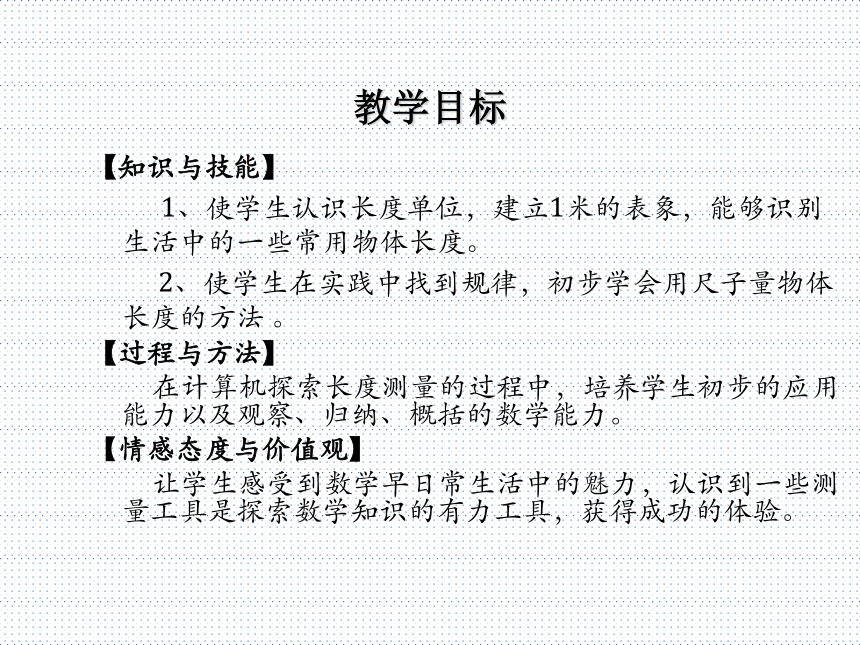 教学目标

【知识与技能】

1、使学生认识长度单位，建立1米的表象，能够识别生活中的一些常用物体长度。

2、使学生在实践中找到规律，初步学会用尺子量物体长度的方法 。

【过程与方法】

在计算机探索长度测量的过程中，培养学生初步的应用能力以及观察、归纳、概括的数学能力。

【情感态度与价值观】

让学生感受到数学早日常生活中的魅力，认识到一些测量工具是探索数学知识的有力工具，获得成功的体验。